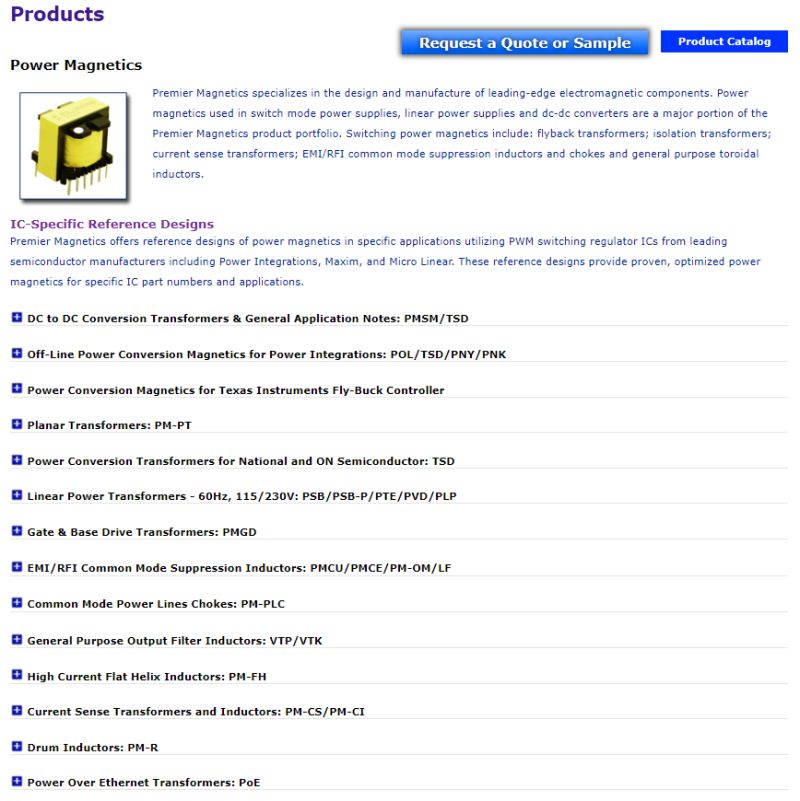 Products

Request a Quote or Sample

Product Catalog

Power Magnetics

Premier Magnetics specializes in the design and manufacture of leading-edge electromagnetic components. Power magnetics used in switch mode power supplies, linear power supplies and dc-dc converters are a major portion of the Premier Magnetics product portfolio. Switching power magnetics include: flyback transformers; isolation transformers; current sense transformers; EMI/RFI common mode suppression inductors and chokes and general purpose toroidal inductors.

IC-Specific Reference Designs
Premier Magnetics offers reference designs of power magnetics in specific applications utilizing PWM switching regulator ICs from leading semiconductor manufacturers including Power Integrations, Maxim, and Micro Linear. These reference designs provide proven, optimized power magnetics for specific IC part numbers and applications.

DC to DC Conversion Transformers & General Application Notes: PMSM/TSD

Off-Line Power Conversion Magnetics for Power Integrations: POL/TSD/PNY/PNK

Power Conversion Magnetics for Texas Instruments Fly-Buck Controller

Planar Transformers: PM-PT

Power Conversion Transformers for National and ON Semiconductor: TSD

Linear Power Transformers - 60Hz, 115/230V: PSB/PSB-P/PTE/PVD/PLP

Gate & Base Drive Transformers: PMGD

EMI/RFI Common Mode Suppression Inductors: PMCU/PMCE/PM-OM/LF

Common Mode Power Lines Chokes: PM-PLC

General Purpose Output Filter Inductors: VTP/VTK

High Current Flat Helix Inductors: PM-FH

Current Sense Transformers and Inductors: PM-CS/PM-CI

Drum Inductors: PM-R

Power Over Ethernet Transformers: PoE